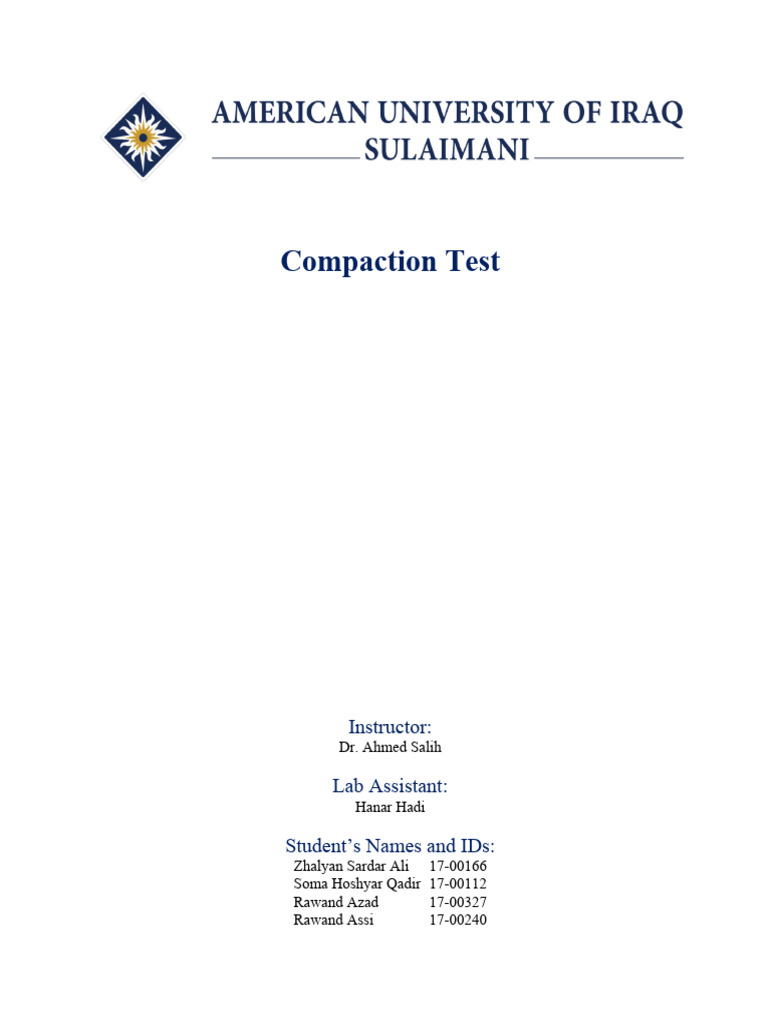 AMERICAN UNIVERSITY OF IRAQ
SULAIMANI

Compaction Test

Instructor:
Dr. Ahmed Salih

Lab Assistant:
Hanar Hadi

Student's Names and IDs:
Zhalyan Sardar Ali 17-00166
Soma Hoshyar Qadir 17-00112
Rawand Azad 17-00327
Rawand Assi 17-00240